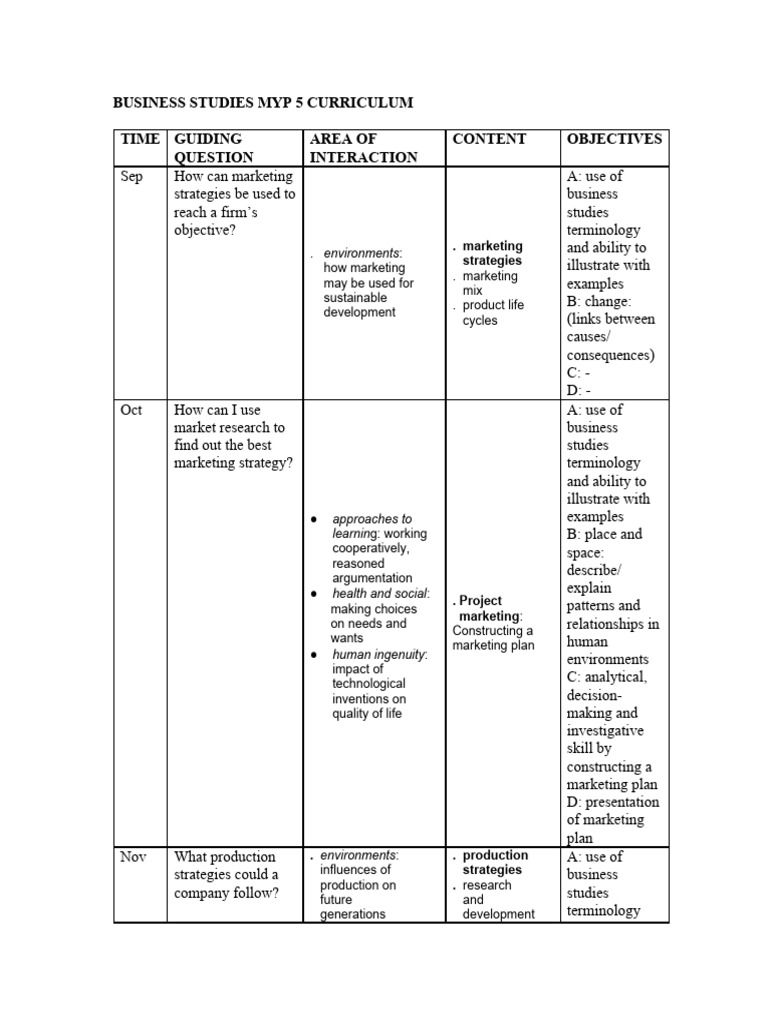 BUSINESS STUDIES MYP 5 CURRICULUM

| TIME | GUIDING QUESTION | AREA OF INTERACTION | CONTENT | OBJECTIVES |
|---|---|---|---|---|
| Sep | How can marketing strategies be used to reach a firm's objective? | . environments: how marketing may be used for sustainable development | . marketing strategies . marketing mix . product life cycles | A: use of business studies terminology and ability to illustrate with examples B: change: (links between causes/ consequences) C: - D: - |
| Oct | How can I use market research to find out the best marketing strategy? | • approaches to learning: working cooperatively, reasoned argumentation • health and social: making choices on needs and wants • human ingenuity: impact of technological inventions on quality of life | . Project marketing: Constructing a marketing plan | A: use of business studies terminology and ability to illustrate with examples B: place and space: describe/ explain patterns and relationships in human environments C: analytical, decision-making and investigative skill by constructing a marketing plan D: presentation of marketing plan |
| Nov | What production strategies could a company follow? | . environments: influences of production on future generations | . production strategies . research and development | A: use of business studies terminology |